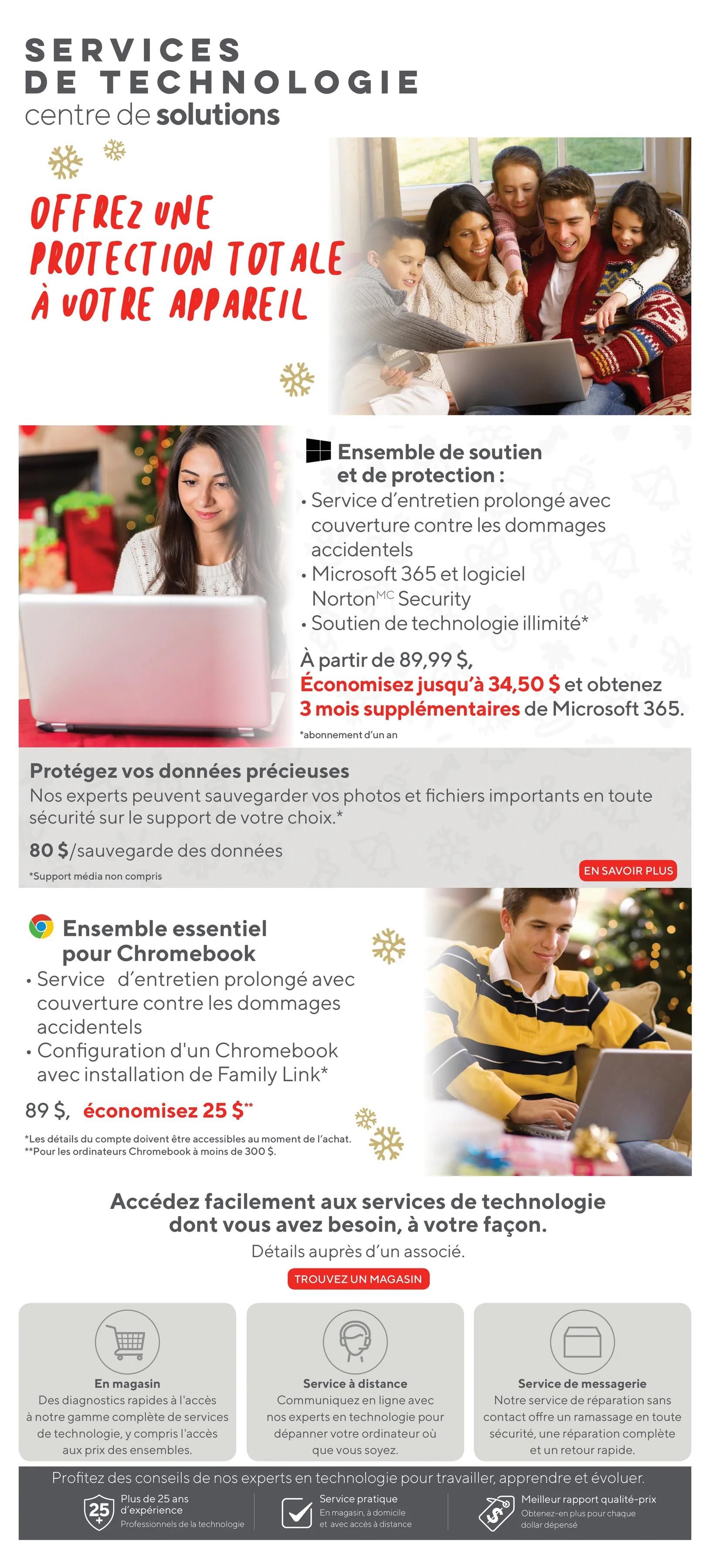 SERVICES
DE TECHNOLOGIE
centre de solutions

OFFREZ UNE
PROTECTION TOTALE
À VOTRE APPAREIL

Ensemble de soutien
et de protection :
• Service d'entretien prolongé avec couverture contre les dommages accidentels
• Microsoft 365 et logiciel Norton$^{MC}$ Security
• Soutien de technologie illimité*

À partir de 89,99 $,
Économisez jusqu'à 34,50 $ et obtenez 3 mois supplémentaires de Microsoft 365.

*abonnement d'un an

Protégez vos données précieuses
Nos experts peuvent sauvegarder vos photos et fichiers importants en toute sécurité sur le support de votre choix.*

80 $/sauvegarde des données

*Support média non compris

EN SAVOIR PLUS

Ensemble essentiel
pour Chromebook
• Service d'entretien prolongé avec couverture contre les dommages accidentels
• Configuration d'un Chromebook avec installation de Family Link*

89 $, économisez 25 $**

*Les détails du compte doivent être accessibles au moment de l'achat.
**Pour les ordinateurs Chromebook à moins de 300 $.

Accédez facilement aux services de technologie dont vous avez besoin, à votre façon.
Détails auprès d'un associé.

TROUVEZ UN MAGASIN

En magasin
Des diagnostics rapides à l'accès à notre gamme complète de services de technologie, y compris l'accès aux prix des ensembles.

Service à distance
Communiquez en ligne avec nos experts en technologie pour dépanner votre ordinateur où que vous soyez.

Service de messagerie
Notre service de réparation sans contact offre un ramassage en toute sécurité, une réparation complète et un retour rapide.

Profitez des conseils de nos experts en technologie pour travailler, apprendre et évoluer.

25
Plus de 25 ans d'expérience
Professionnels de la technologie

Service pratique
En magasin, à domicile et avec accès à distance

Meilleur rapport qualité-prix
Obtenez-en plus pour chaque dollar dépensé